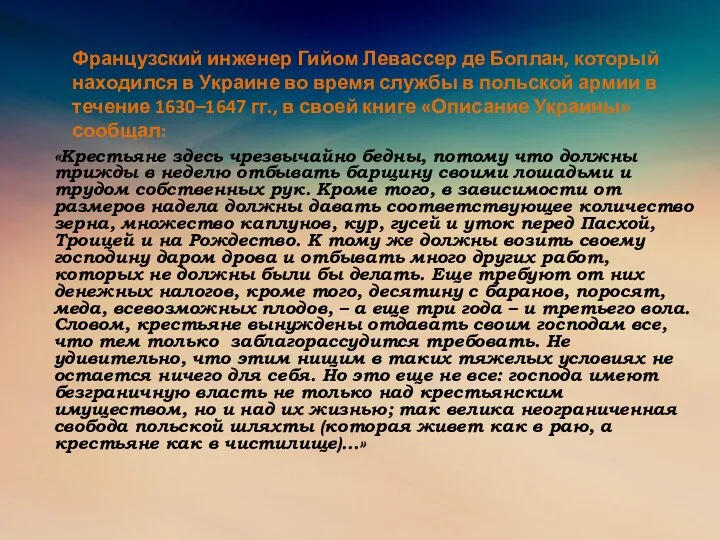 Французский инженер Гийом Левассер де Боплан, который находился в Украине во время службы в польской армии в течение 1630–1647 гг., в своей книге «Описание Украины» сообщал:

«Крестьяне здесь чрезвычайно бедны, потому что должны трижды в неделю отбывать барщину своими лошадьми и трудом собственных рук. Кроме того, в зависимости от размеров надела должны давать соответствующее количество зерна, множество каплунов, кур, гусей и уток перед Пасхой, Троицей и на Рождество. К тому же должны возить своему господину даром дрова и отбывать много других работ, которых не должны были бы делать. Еще требуют от них денежных налогов, кроме того, десятину с баранов, поросят, меда, всевозможных плодов, – а еще три года – и третьего вола. Словом, крестьяне вынуждены отдавать своим господам все, что тем только заблагорассудится требовать. Не удивительно, что этим нищим в таких тяжелых условиях не остается ничего для себя. Но это еще не все: господа имеют безграничную власть не только над крестьянским имуществом, но и над их жизнью; так велика неограниченная свобода польской шляхты (которая живет как в раю, а крестьяне как в чистилище)...»